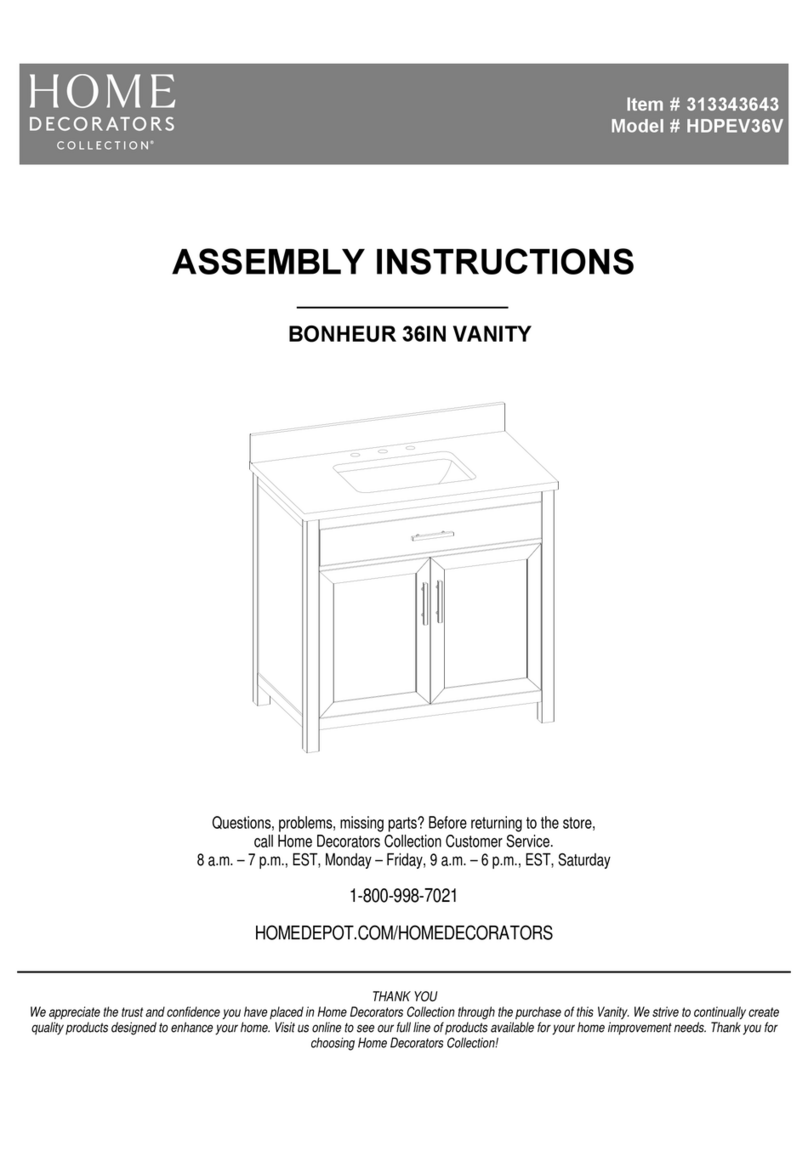 HOME
DECORATORS
COLLECTION®

Item # 313343643
Model # HDPEV36V

ASSEMBLY INSTRUCTIONS

BONHEUR 36IN VANITY

Questions, problems, missing parts? Before returning to the store, call Home Decorators Collection Customer Service.
8 a.m. – 7 p.m., EST, Monday – Friday, 9 a.m. – 6 p.m., EST, Saturday

1-800-998-7021

HOMEDEPOT.COM/HOMEDECORATORS

THANK YOU
We appreciate the trust and confidence you have placed in Home Decorators Collection through the purchase of this Vanity. We strive to continually create quality products designed to enhance your home. Visit us online to see our full line of products available for your home improvement needs. Thank you for choosing Home Decorators Collection!